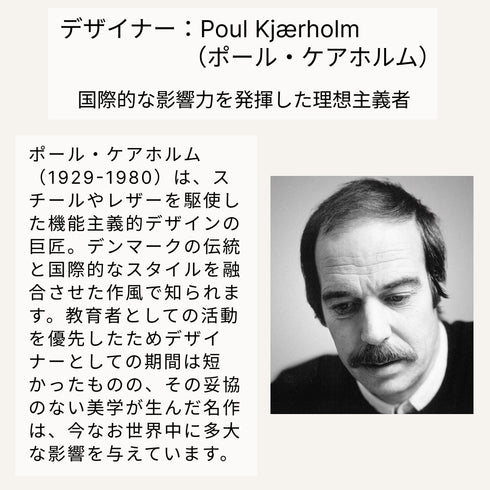 デザイナー：Poul Kjærholm
（ポール・ケアホルム）

国際的な影響力を発揮した理想主義者

ポール・ケアホルム（1929-1980）は、スチールやレザーを駆使した機能主義的デザインの巨匠。デンマークの伝統と国際的なスタイルを融合させた作風で知られます。教育者としての活動を優先したためデザイナーとしての期間は短かったものの、その妥協のない美学が生んだ名作は、今なお世界中に多大な影響を与えています。